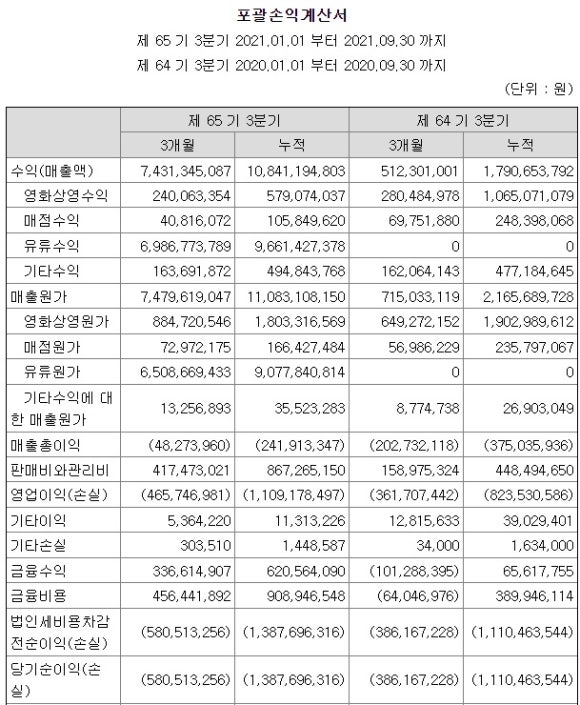 포괄손익계산서

제 65 기 3분기 2021.01.01 부터 2021.09.30 까지

제 64 기 3분기 2020.01.01 부터 2020.09.30 까지

(단위 : 원)

| | 제 65 기 3분기 | | 제 64 기 3분기 | |
|---|---|---|---|---|
| | 3개월 | 누적 | 3개월 | 누적 |
| 수익(매출액) | 7,431,345,087 | 10,841,194,803 | 512,301,001 | 1,790,653,792 |
| 영화상영수익 | 240,063,354 | 579,074,037 | 280,484,978 | 1,065,071,079 |
| 매점수익 | 40,816,072 | 105,849,620 | 69,751,880 | 248,398,068 |
| 유류수익 | 6,986,773,789 | 9,661,427,378 | 0 | 0 |
| 기타수익 | 163,691,872 | 494,843,768 | 162,064,143 | 477,184,645 |
| 매출원가 | 7,479,619,047 | 11,083,108,150 | 715,033,119 | 2,165,689,728 |
| 영화상영원가 | 884,720,546 | 1,803,316,569 | 649,272,152 | 1,902,989,612 |
| 매점원가 | 72,972,175 | 166,427,484 | 56,986,229 | 235,797,067 |
| 유류원가 | 6,508,669,433 | 9,077,840,814 | 0 | 0 |
| 기타수익에 대한 매출원가 | 13,256,893 | 35,523,283 | 8,774,738 | 26,903,049 |
| 매출총이익 | (48,273,960) | (241,913,347) | (202,732,118) | (375,035,936) |
| 판매비와관리비 | 417,473,021 | 867,265,150 | 158,975,324 | 448,494,650 |
| 영업이익(손실) | (465,746,981) | (1,109,178,497) | (361,707,442) | (823,530,586) |
| 기타이익 | 5,364,220 | 11,313,226 | 12,815,633 | 39,029,401 |
| 기타손실 | 303,510 | 1,448,587 | 34,000 | 1,634,000 |
| 금융수익 | 336,614,907 | 620,564,090 | (101,288,395) | 65,617,755 |
| 금융비용 | 456,441,892 | 908,946,548 | (64,046,976) | 389,946,114 |
| 법인세비용차감전순이익(손실) | (580,513,256) | (1,387,696,316) | (386,167,228) | (1,110,463,544) |
| 당기순이익(손실) | (580,513,256) | (1,387,696,316) | (386,167,228) | (1,110,463,544) |